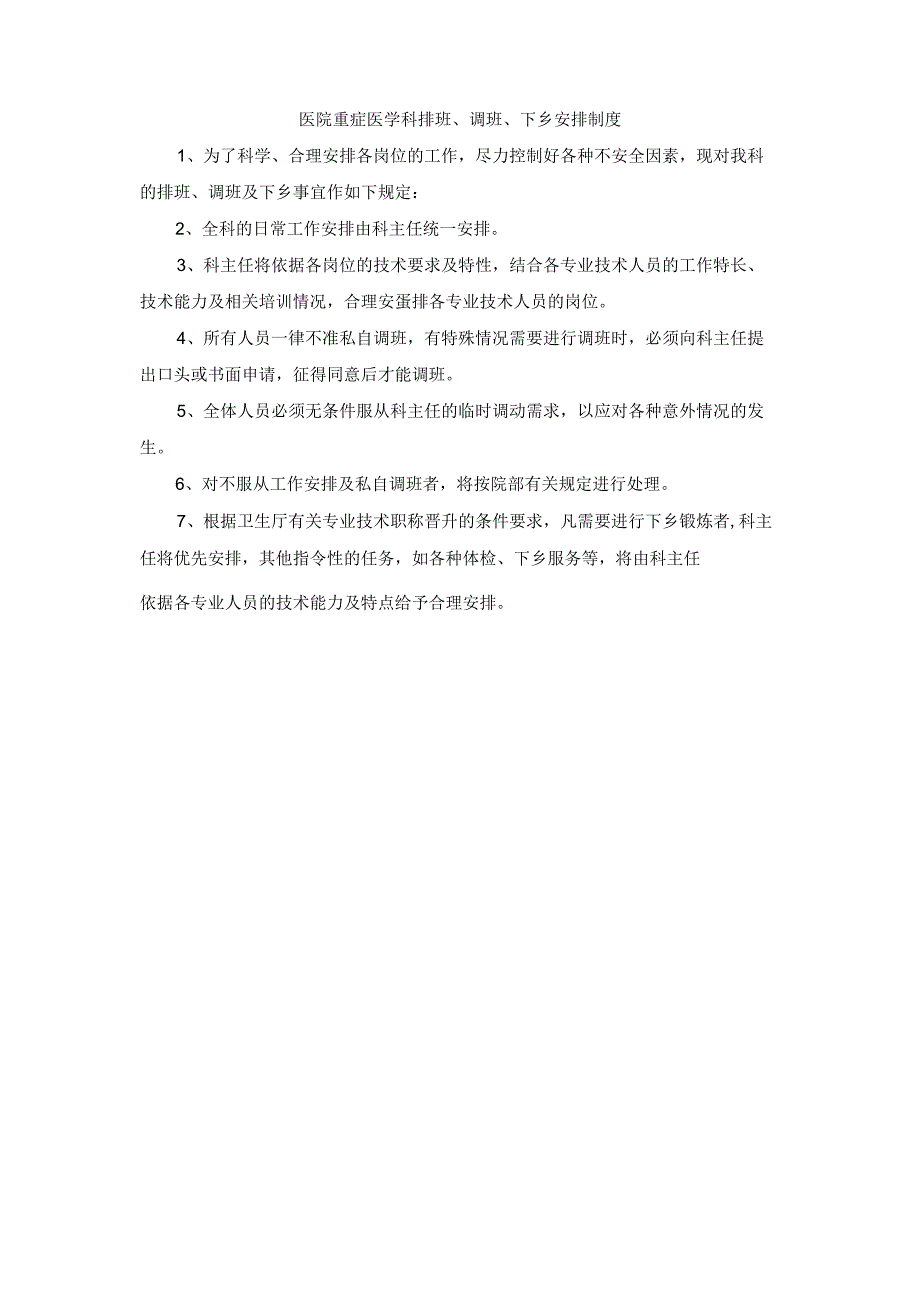 医院重症医学科排班、调班、下乡安排制度

1、为了科学、合理安排各岗位的工作，尽力控制好各种不安全因素，现对我科的排班、调班及下乡事宜作如下规定：

2、全科的日常工作安排由科主任统一安排。

3、科主任将依据各岗位的技术要求及特性，结合各专业技术人员的工作特长、技术能力及相关培训情况，合理安蛋排各专业技术人员的岗位。

4、所有人员一律不准私自调班，有特殊情况需要进行调班时，必须向科主任提出口头或书面申请，征得同意后才能调班。

5、全体人员必须无条件服从科主任的临时调动需求，以应对各种意外情况的发生。

6、对不服从工作安排及私自调班者，将按院部有关规定进行处理。

7、根据卫生厅有关专业技术职称晋升的条件要求，凡需要进行下乡锻炼者,科主任将优先安排，其他指令性的任务，如各种体检、下乡服务等，将由科主任

依据各专业人员的技术能力及特点给予合理安排。